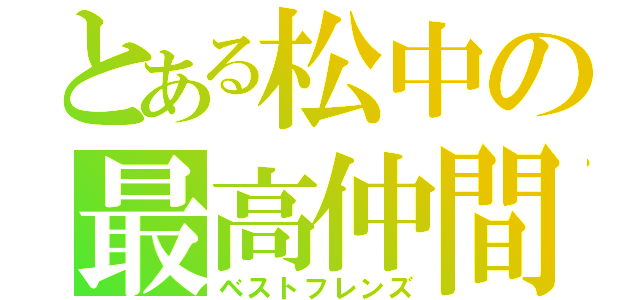 とある松中の
最高仲間
ベストフレンズ